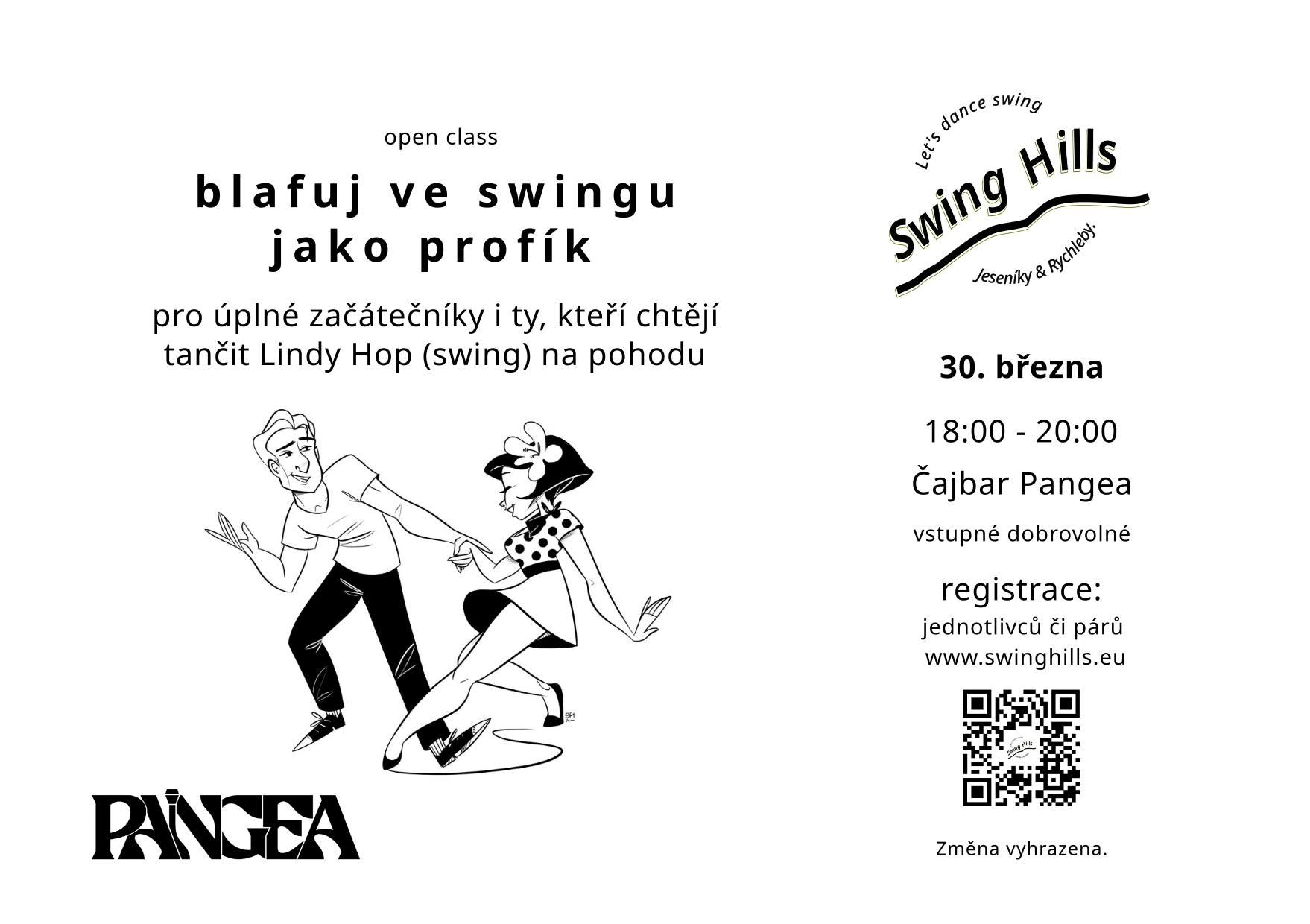 open class

blafuj ve swingu
jako profík

pro úplné začátečníky i ty, kteří chtějí tančit Lindy Hop (swing) na pohodu

PANGEA

Let's dance swing
Swing Hills
Jeseníky & Rychleby.

30. března

18:00 - 20:00

Čajbar Pangea

vstupné dobrovolné

registrace:
jednotlivců či párů
www.swinghills.eu

Změna vyhrazena.